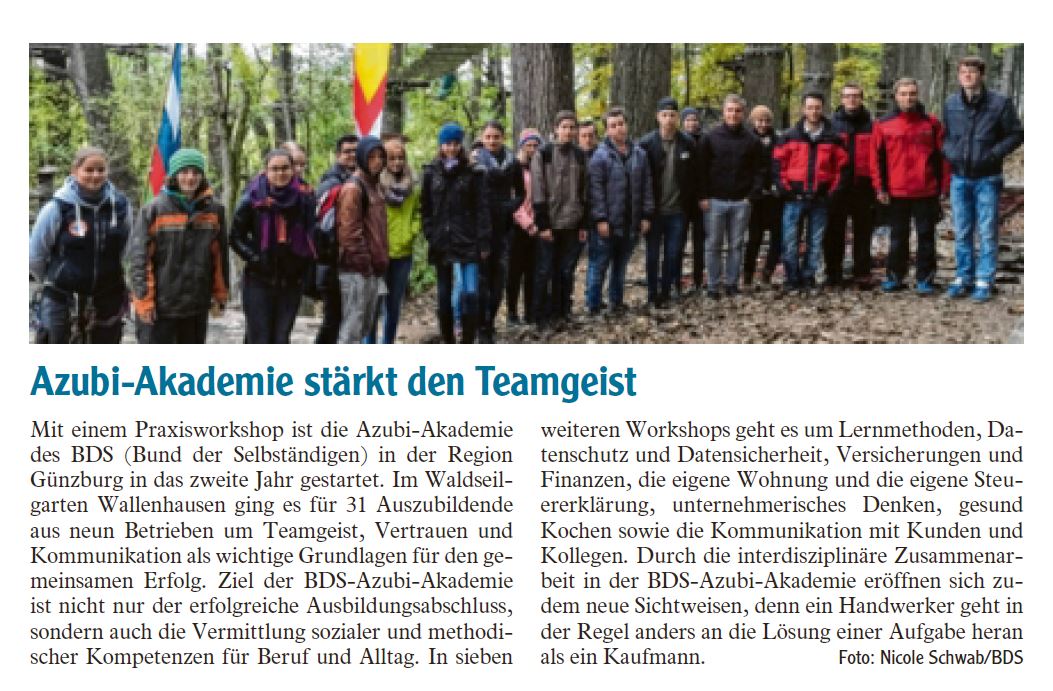 Azubi-Akademie stärkt den Teamgeist

Mit einem Praxisworkshop ist die Azubi-Akademie des BDS (Bund der Selbständigen) in der Region Günzburg in das zweite Jahr gestartet. Im Waldseilgarten Wallenhausen ging es für 31 Auszubildende aus neun Betrieben um Teamgeist, Vertrauen und Kommunikation als wichtige Grundlagen für den gemeinsamen Erfolg. Ziel der BDS-Azubi-Akademie ist nicht nur der erfolgreiche Ausbildungsabschluss, sondern auch die Vermittlung sozialer und methodischer Kompetenzen für Beruf und Alltag. In sieben weiteren Workshops geht es um Lernmethoden, Datenschutz und Datensicherheit, Versicherungen und Finanzen, die eigene Wohnung und die eigene Steuererklärung, unternehmerisches Denken, gesund Kochen sowie die Kommunikation mit Kunden und Kollegen. Durch die interdisziplinäre Zusammenarbeit in der BDS-Azubi-Akademie eröffnen sich zudem neue Sichtweisen, denn ein Handwerker geht in der Regel anders an die Lösung einer Aufgabe heran als ein Kaufmann.

Foto: Nicole Schwab/BDS